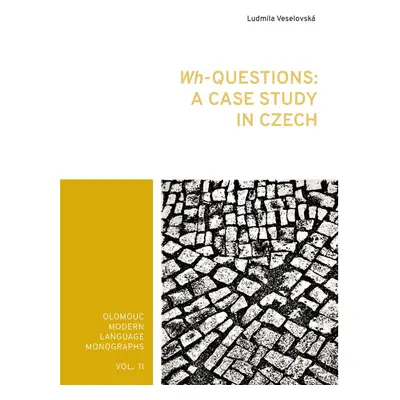 Ludmila Veselovská

Wh-QUESTIONS: A CASE STUDY IN CZECH

OLOMOUC MODERN LANGUAGE MONOGRAPHS

VOL. 11